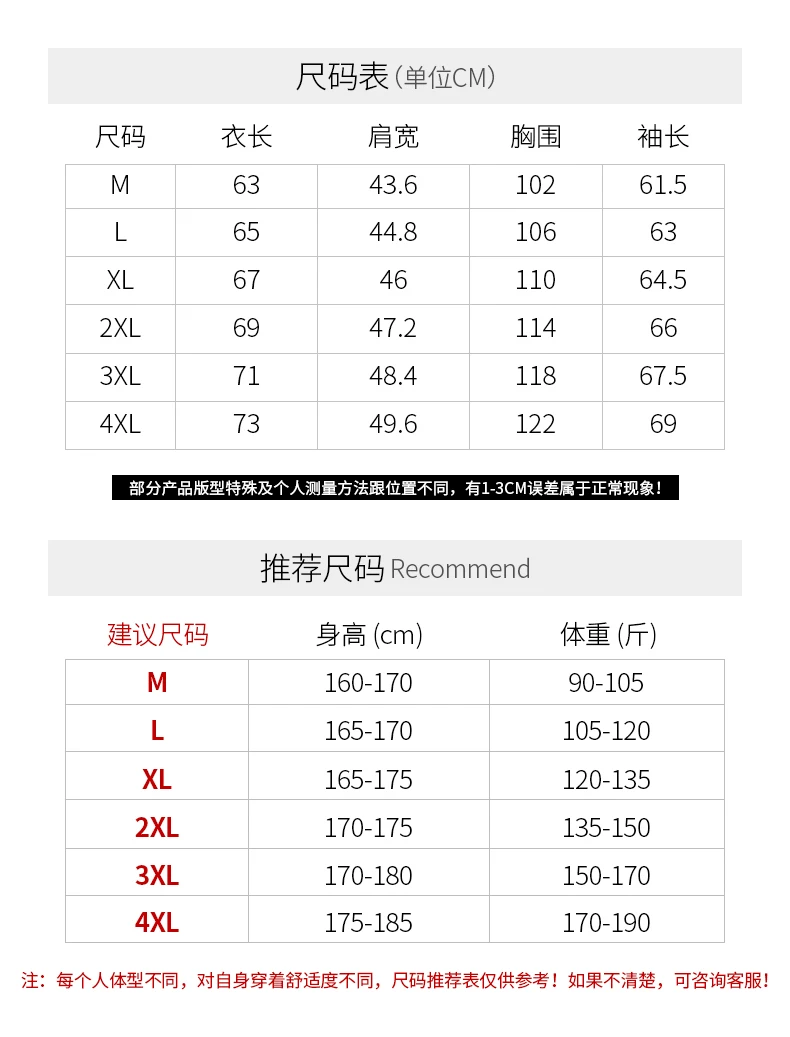 尺码表(单位CM)

| 尺码 | 衣长 | 肩宽 | 胸围 | 袖长 |
|---|---|---|---|---|
| M | 63 | 43.6 | 102 | 61.5 |
| L | 65 | 44.8 | 106 | 63 |
| XL | 67 | 46 | 110 | 64.5 |
| 2XL | 69 | 47.2 | 114 | 66 |
| 3XL | 71 | 48.4 | 118 | 67.5 |
| 4XL | 73 | 49.6 | 122 | 69 |

部分产品版型特殊及个人测量方法跟位置不同，有1-3CM误差属于正常现象！

推荐尺码 Recommend

| 建议尺码 | 身高 (cm) | 体重 (斤) |
|---|---|---|
| M | 160-170 | 90-105 |
| L | 165-170 | 105-120 |
| XL | 165-175 | 120-135 |
| 2XL | 170-175 | 135-150 |
| 3XL | 170-180 | 150-170 |
| 4XL | 175-185 | 170-190 |

注：每个人体型不同，对自身穿着舒适度不同，尺码推荐表仅供参考！如果不清楚，可咨询客服！